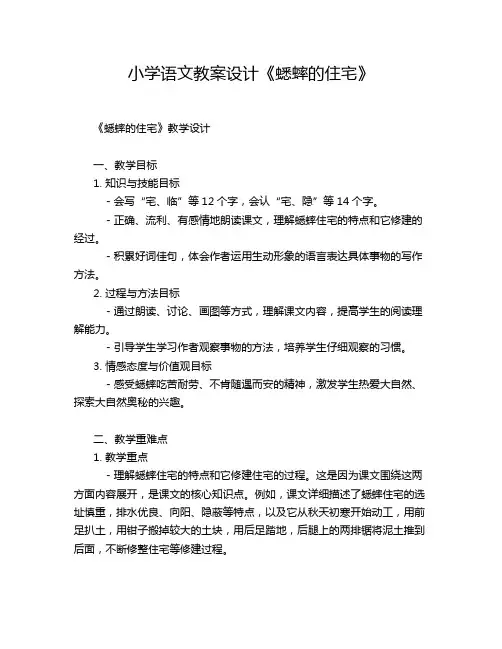 小学语文教案设计《蟋蟀的住宅》

《蟋蟀的住宅》教学设计

一、教学目标

1. 知识与技能目标

- 会写“宅、临”等 12 个字，会认“宅、隐”等 14 个字。

- 正确、流利、有感情地朗读课文，理解蟋蟀住宅的特点和它修建的经过。

- 积累好词佳句，体会作者运用生动形象的语言表达具体事物的写作方法。

2. 过程与方法目标

- 通过朗读、讨论、画图等方式，理解课文内容，提高学生的阅读理解能力。

- 引导学生学习作者观察事物的方法，培养学生仔细观察的习惯。

3. 情感态度与价值观目标

- 感受蟋蟀吃苦耐劳、不肯随遇而安的精神，激发学生热爱大自然、探索大自然奥秘的兴趣。

二、教学重难点

1. 教学重点

- 理解蟋蟀住宅的特点和它修建住宅的过程。这是因为课文围绕这两方面内容展开，是课文的核心知识点。例如，课文详细描述了蟋蟀住宅的选址慎重，排水优良、向阳、隐蔽等特点，以及它从秋天初寒开始动工，用前足扒土，用钳子搬掉较大的土块，用后足踏地，后腿上的两排锯将泥土推到后面，不断修整住宅等修建过程。